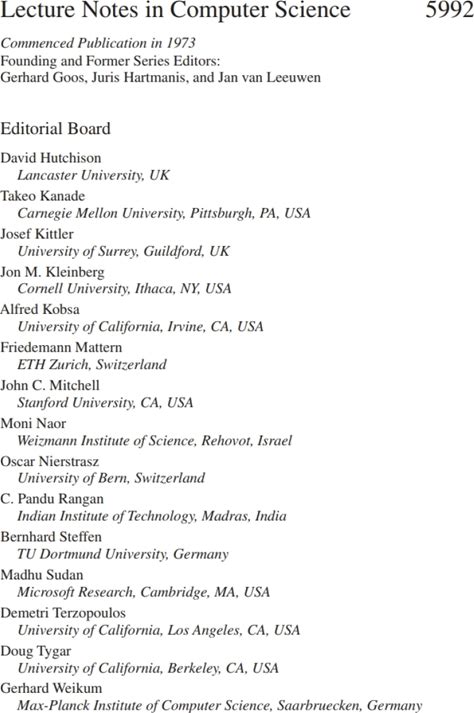 Lecture Notes in Computer Science 5992

Commenced Publication in 1973
Founding and Former Series Editors:
Gerhard Goos, Juris Hartmanis, and Jan van Leeuwen

Editorial Board

David Hutchison
Lancaster University, UK
Takeo Kanade
Carnegie Mellon University, Pittsburgh, PA, USA
Josef Kittler
University of Surrey, Guildford, UK
Jon M. Kleinberg
Cornell University, Ithaca, NY, USA
Alfred Kobsa
University of California, Irvine, CA, USA
Friedemann Mattern
ETH Zurich, Switzerland
John C. Mitchell
Stanford University, CA, USA
Moni Naor
Weizmann Institute of Science, Rehovot, Israel
Oscar Nierstrasz
University of Bern, Switzerland
C. Pandu Rangan
Indian Institute of Technology, Madras, India
Bernhard Steffen
TU Dortmund University, Germany
Madhu Sudan
Microsoft Research, Cambridge, MA, USA
Demetri Terzopoulos
University of California, Los Angeles, CA, USA
Doug Tygar
University of California, Berkeley, CA, USA
Gerhard Weikum
Max-Planck Institute of Computer Science, Saarbruecken, Germany